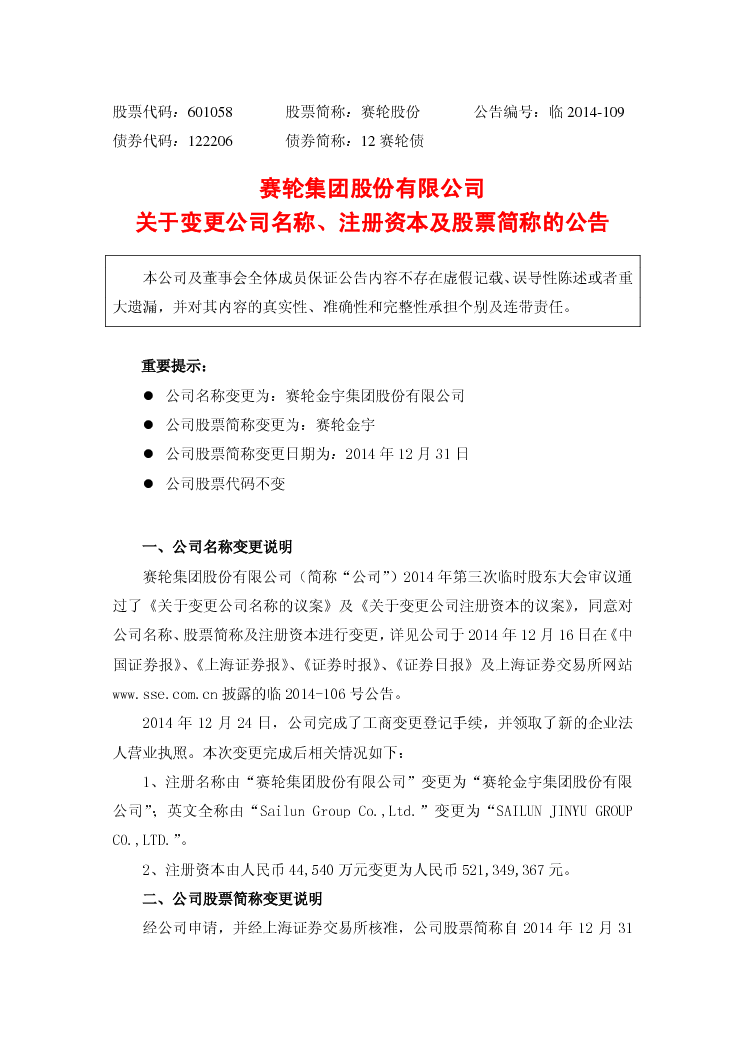 股票代码：601058　　股票简称：赛轮股份　　公告编号：临 2014-109
债券代码：122206　　债券简称：12 赛轮债

赛轮集团股份有限公司
关于变更公司名称、注册资本及股票简称的公告

本公司及董事会全体成员保证公告内容不存在虚假记载、误导性陈述或者重大遗漏，并对其内容的真实性、准确性和完整性承担个别及连带责任。

重要提示：
● 公司名称变更为：赛轮金宇集团股份有限公司
● 公司股票简称变更为：赛轮金宇
● 公司股票简称变更日期为：2014 年 12 月 31 日
● 公司股票代码不变

一、公司名称变更说明
赛轮集团股份有限公司（简称“公司”）2014 年第三次临时股东大会审议通过了《关于变更公司名称的议案》及《关于变更公司注册资本的议案》，同意对公司名称、股票简称及注册资本进行变更，详见公司于 2014 年 12 月 16 日在《中国证券报》、《上海证券报》、《证券时报》、《证券日报》及上海证券交易所网站 www.sse.com.cn 披露的临 2014-106 号公告。

2014 年 12 月 24 日，公司完成了工商变更登记手续，并领取了新的企业法人营业执照。本次变更完成后相关情况如下：

1、注册名称由“赛轮集团股份有限公司”变更为“赛轮金宇集团股份有限公司”；英文全称由“Sailun Group Co.,Ltd.”变更为“SAILUN JINYU GROUP CO.,LTD.”。

2、注册资本由人民币 44,540 万元变更为人民币 521,349,367 元。

二、公司股票简称变更说明
经公司申请，并经上海证券交易所核准，公司股票简称自 2014 年 12 月 31